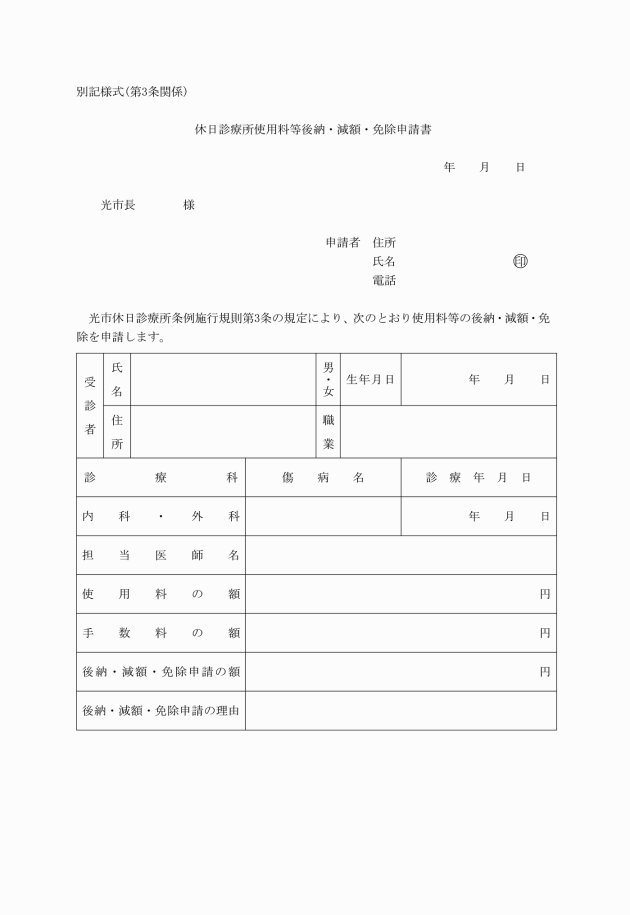 別記様式(第3条関係)

休日診療所使用料等後納・減額・免除申請書

年　月　日

光市長　　　様

申請者　住所
氏名　　　　　　㊞
電話

光市休日診療所条例施行規則第3条の規定により、次のとおり使用料等の後納・減額・免除を申請します。

| 受診者 | 氏名 | | 男・女 | 生年月日 | 年　月　日 |
|---|---|---|---|---|---|
| | 住所 | | 職業 | | |

| 診療科 | 傷病名 | 診療年月日 |
|---|---|---|
| 内科・外科 | | 年　月　日 |
| 担当医師名 | | |
| 使用料の額 | 円 | |
| 手数料の額 | 円 | |
| 後納・減額・免除申請の額 | 円 | |
| 後納・減額・免除申請の理由 | | |